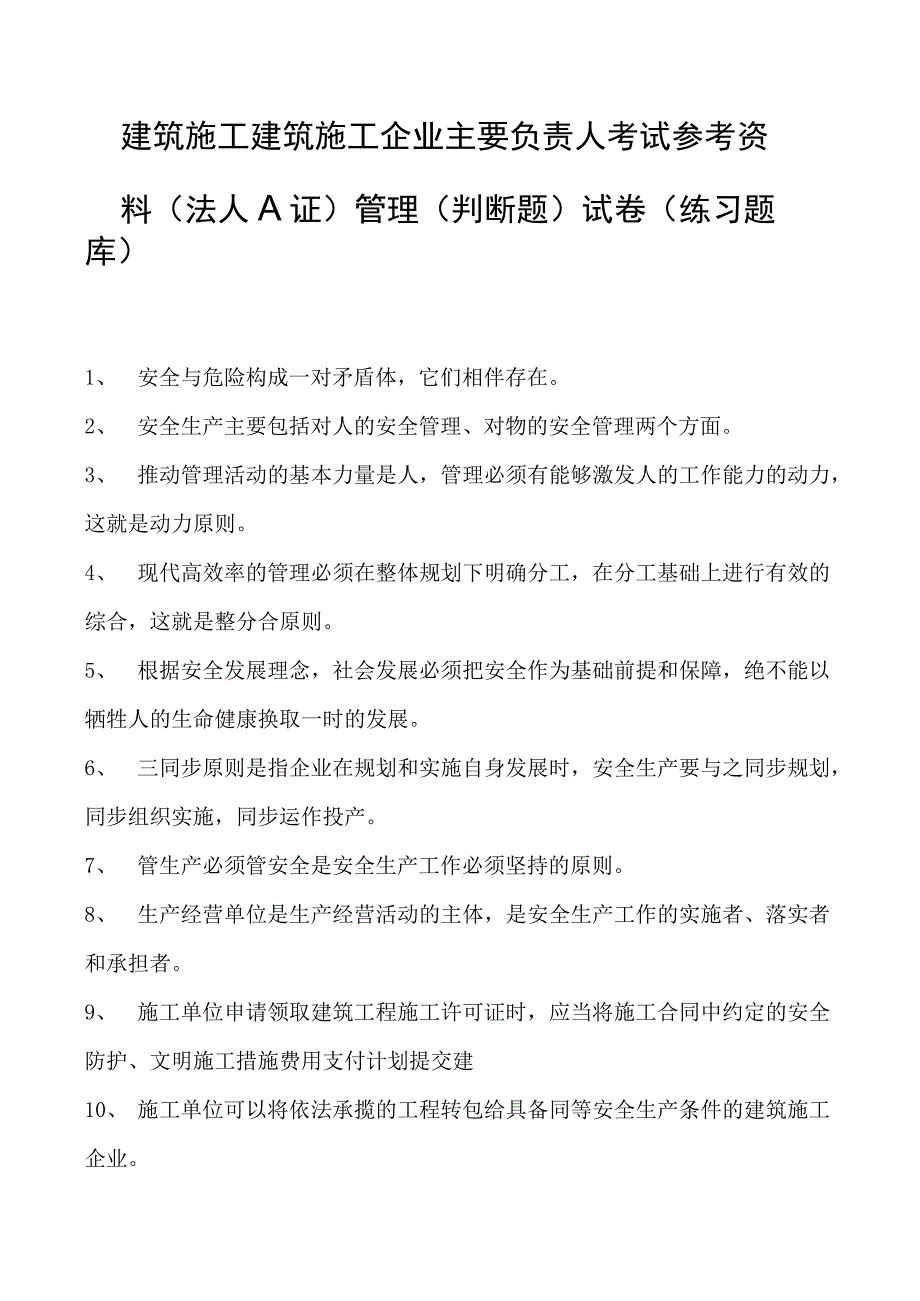 建筑施工建筑施工企业主要负责人考试参考资料（法人A证）管理（判断题）试卷（练习题库）

1、 安全与危险构成一对矛盾体，它们相伴存在。

2、 安全生产主要包括对人的安全管理、对物的安全管理两个方面。

3、 推动管理活动的基本力量是人，管理必须有能够激发人的工作能力的动力，这就是动力原则。

4、 现代高效率的管理必须在整体规划下明确分工，在分工基础上进行有效的综合，这就是整分合原则。

5、 根据安全发展理念，社会发展必须把安全作为基础前提和保障，绝不能以牺牲人的生命健康换取一时的发展。

6、 三同步原则是指企业在规划和实施自身发展时，安全生产要与之同步规划，同步组织实施，同步运作投产。

7、 管生产必须管安全是安全生产工作必须坚持的原则。

8、 生产经营单位是生产经营活动的主体，是安全生产工作的实施者、落实者和承担者。

9、 施工单位申请领取建筑工程施工许可证时，应当将施工合同中约定的安全防护、文明施工措施费用支付计划提交建

10、 施工单位可以将依法承揽的工程转包给具备同等安全生产条件的建筑施工企业。